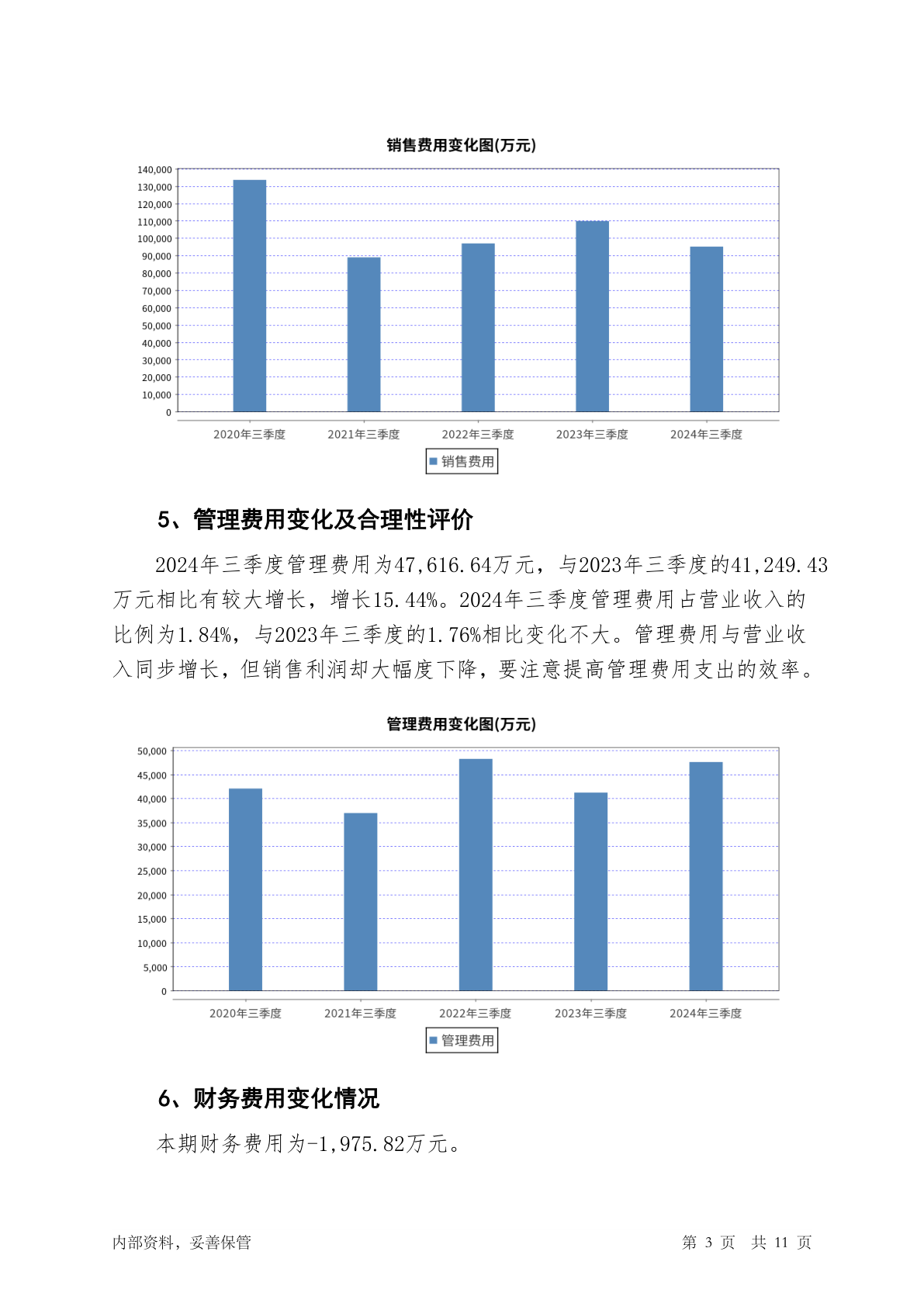 销售费用变化图(万元)

140,000
130,000
120,000
110,000
100,000
90,000
80,000
70,000
60,000
50,000
40,000
30,000
20,000
10,000
0

2020年三季度 2021年三季度 2022年三季度 2023年三季度 2024年三季度

销售费用

5、管理费用变化及合理性评价

2024年三季度管理费用为47,616.64万元，与2023年三季度的41,249.43万元相比有较大增长，增长15.44%。2024年三季度管理费用占营业收入的比例为1.84%，与2023年三季度的1.76%相比变化不大。管理费用与营业收入同步增长，但销售利润却大幅度下降，要注意提高管理费用支出的效率。

管理费用变化图(万元)

50,000
45,000
40,000
35,000
30,000
25,000
20,000
15,000
10,000
5,000
0

2020年三季度 2021年三季度 2022年三季度 2023年三季度 2024年三季度

管理费用

6、财务费用变化情况

本期财务费用为-1,975.82万元。

内部资料，妥善保管

第 3 页 共 11 页